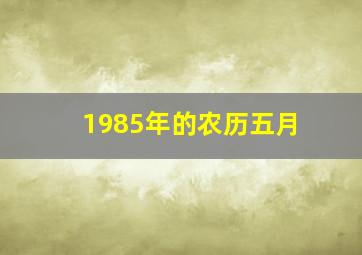 1985年的农历五月